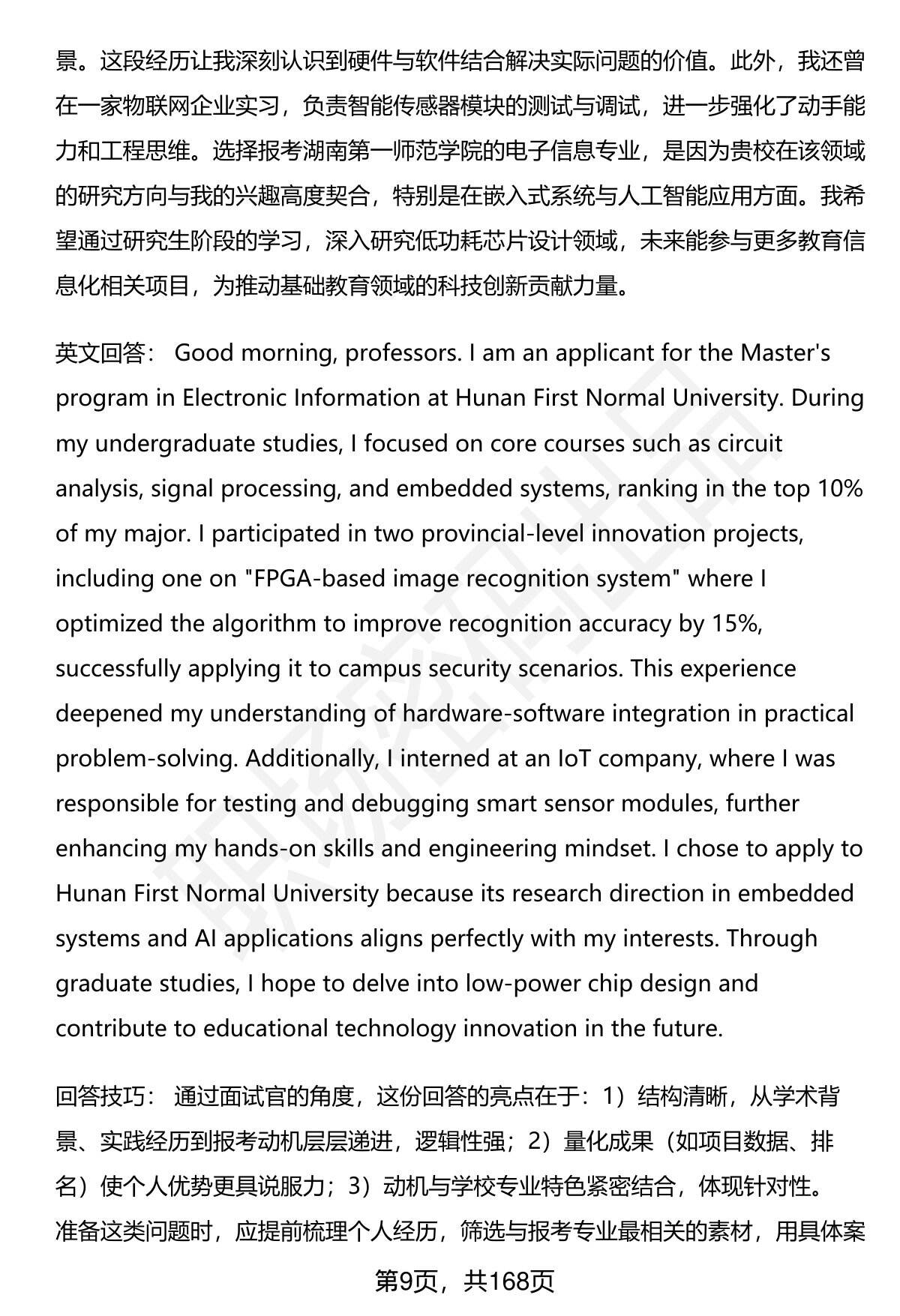 景。这段经历让我深刻认识到硬件与软件结合解决实际问题的价值。此外，我还曾在一家物联网企业实习，负责智能传感器模块的测试与调试，进一步强化了动手能力和工程思维。选择报考湖南第一师范学院的电子信息专业，是因为贵校在该领域的研究方向与我的兴趣高度契合，特别是在嵌入式系统与人工智能应用方面。我希望通过研究生阶段的学习，深入研究低功耗芯片设计领域，未来能参与更多教育信息化相关项目，为推动基础教育领域的科技创新贡献力量。

英文回答： Good morning, professors. I am an applicant for the Master's program in Electronic Information at Hunan First Normal University. During my undergraduate studies, I focused on core courses such as circuit analysis, signal processing, and embedded systems, ranking in the top 10% of my major. I participated in two provincial-level innovation projects, including one on "FPGA-based image recognition system" where I optimized the algorithm to improve recognition accuracy by 15%, successfully applying it to campus security scenarios. This experience deepened my understanding of hardware-software integration in practical problem-solving. Additionally, I interned at an IoT company, where I was responsible for testing and debugging smart sensor modules, further enhancing my hands-on skills and engineering mindset. I chose to apply to Hunan First Normal University because its research direction in embedded systems and AI applications aligns perfectly with my interests. Through graduate studies, I hope to delve into low-power chip design and contribute to educational technology innovation in the future.

回答技巧： 通过面试官的角度，这份回答的亮点在于：1）结构清晰，从学术背景、实践经历到报考动机层层递进，逻辑性强；2）量化成果（如项目数据、排名）使个人优势更具说服力；3）动机与学校专业特色紧密结合，体现针对性。准备这类问题时，应提前梳理个人经历，筛选与报考专业最相关的素材，用具体案

第9页，共168页